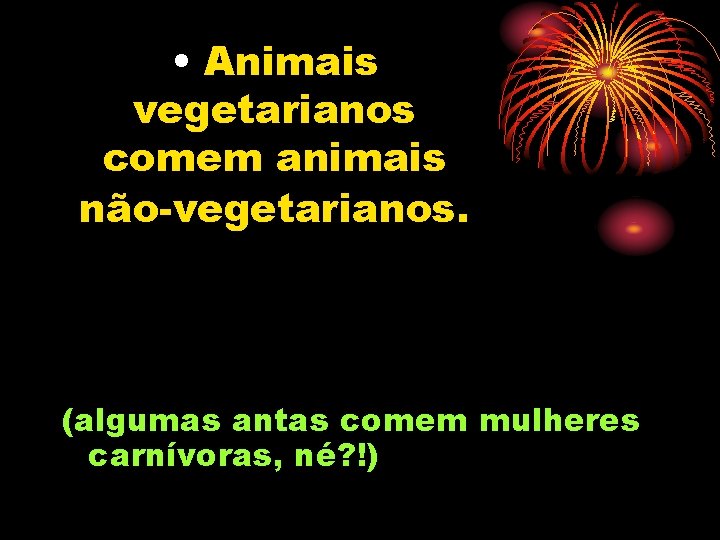 • Animais vegetarianos comem animais não-vegetarianos.

(algumas antas comem mulheres carnívoras, né?!)